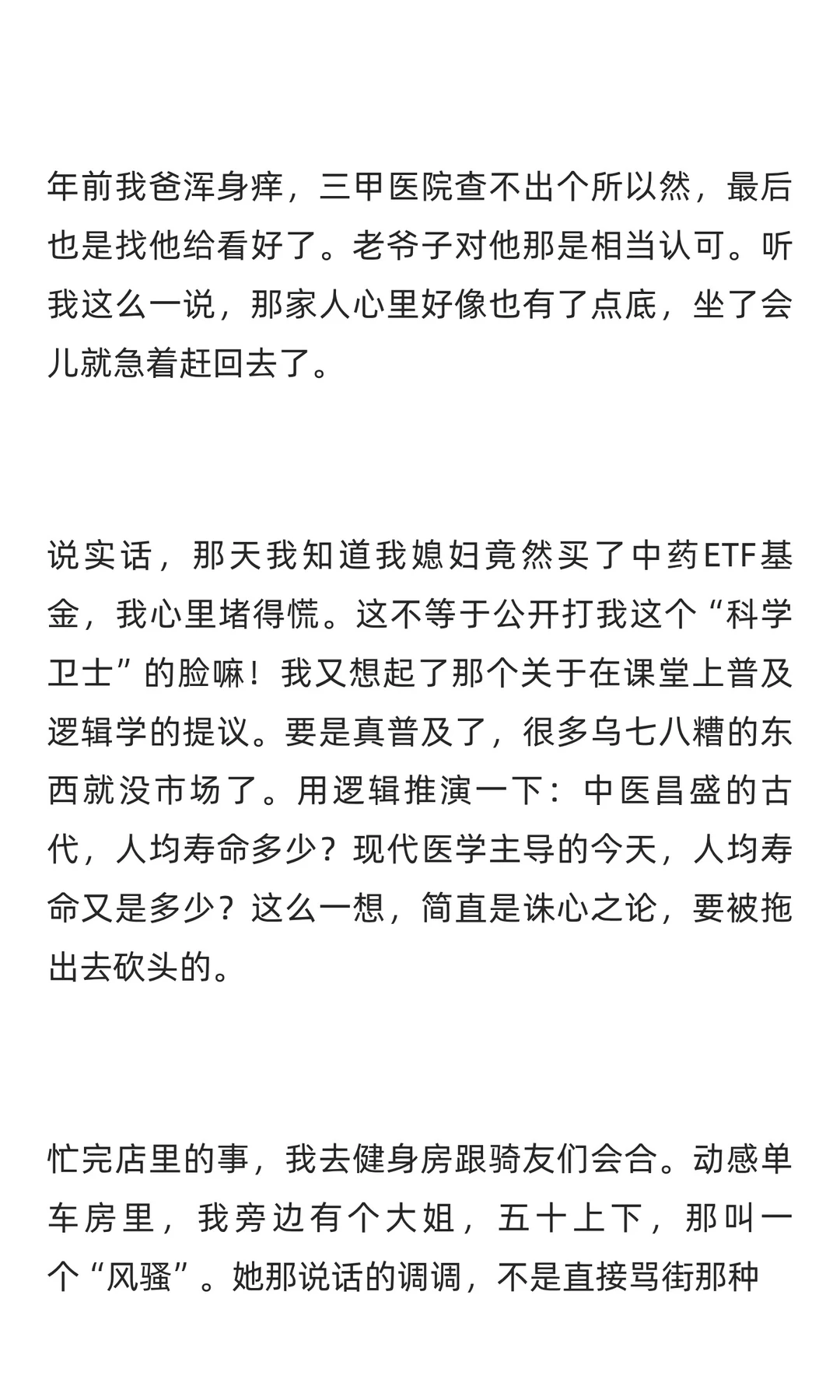 年前我爸浑身痒，三甲医院查不出个所以然，最后也是找他给看好了。老爷子对他那是相当认可。听我这么一说，那家人心里好像也有了点底，坐了会儿就急着赶回去了。

说实话，那天我知道我媳妇竟然买了中药ETF基金，我心里堵得慌。这不等于公开打我这个“科学卫士”的脸嘛！我又想起了那个关于在课堂上普及逻辑学的提议。要是真普及了，很多乌七八糟的东西就没市场了。用逻辑推演一下：中医昌盛的古代，人均寿命多少？现代医学主导的今天，人均寿命又是多少？这么一想，简直是诛心之论，要被拖出去砍头的。

忙完店里的事，我去健身房跟骑友们会合。动感单车房里，我旁边有个大姐，五十上下，那叫一个“风骚”。她那说话的调调，不是直接骂街那种